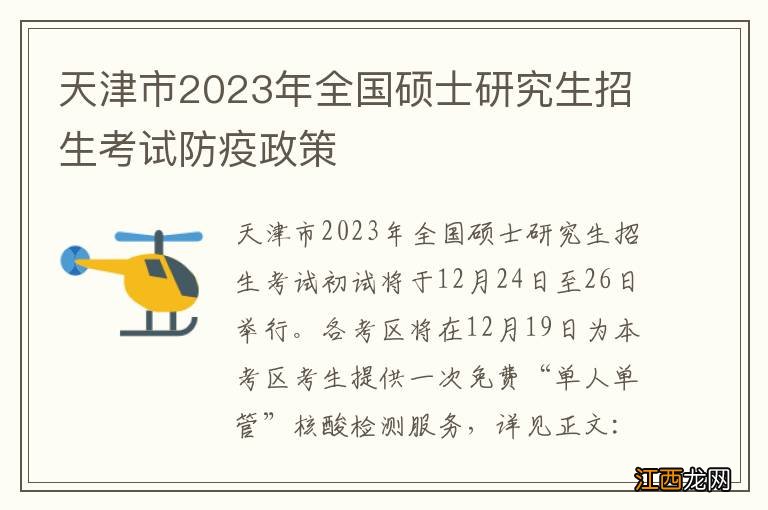 天津市2023年全国硕士研究生招生考试防疫政策

天津市2023年全国硕士研究生招生考试初试将于12月24日至26日举行。各考区将在12月19日为本考区考生提供一次免费“单人单管”核酸检测服务，详见正文：

江西龙网